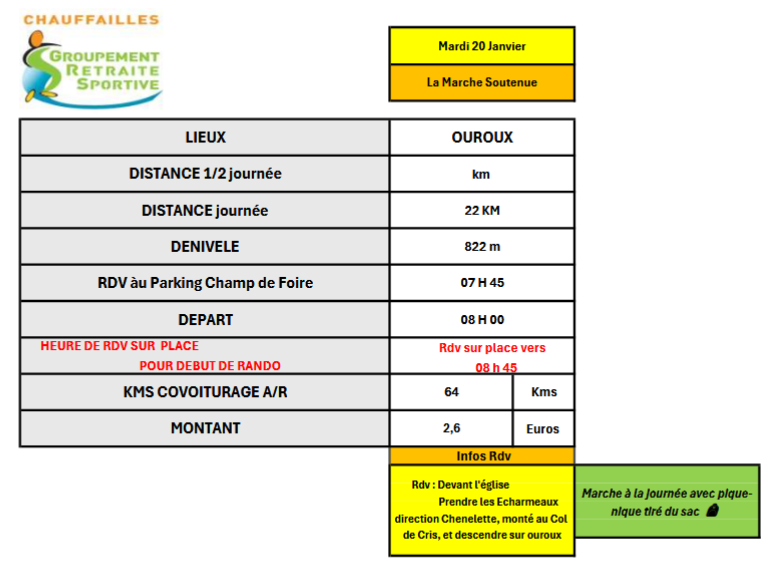 CHAUFFAILLES
GROUPEMENT
RETRAITE
SPORTIVE

Mardi 20 Janvier

La Marche Soutenue

| LIEUX | OUROUX | |
|---|---|---|
| DISTANCE 1/2 journée | km | |
| DISTANCE journée | 22 KM | |
| DENIVELE | 822 m | |
| RDV àu Parking Champ de Foire | 07 H 45 | |
| DEPART | 08 H 00 | |
| HEURE DE RDV SUR PLACE POUR DEBUT DE RANDO | Rdv sur place vers 08 h 45 | |
| KMS COVOITURAGE A/R | 64 | Kms |
| MONTANT | 2,6 | Euros |

Infos Rdv

Rdv : Devant l'église Prendre les Echarmeaux direction Chenelette, monté au Col de Cris, et descendre sur ouroux

Marche à la journée avec pique-nique tiré du sac